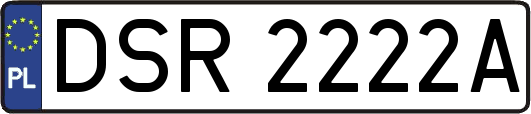 PL
DSR 2222A